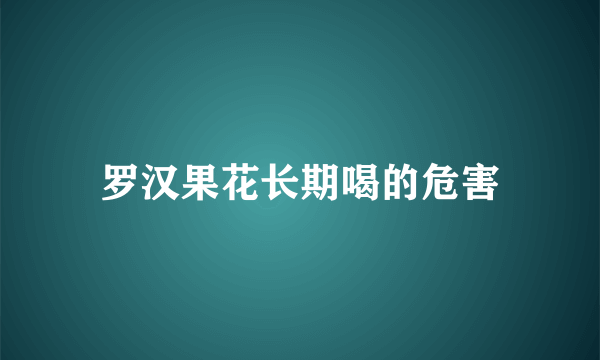 罗汉果花长期喝的危害